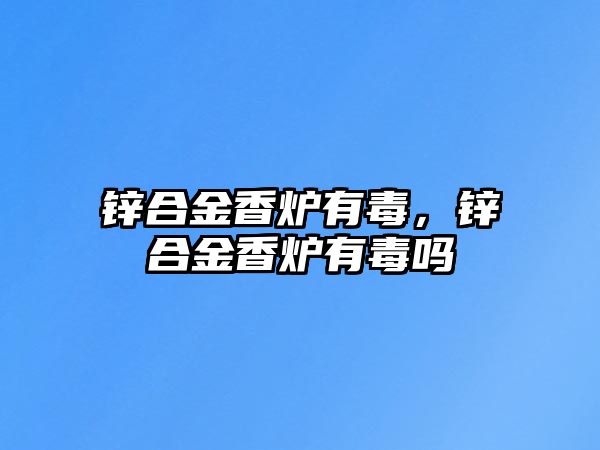 锌合金香炉有毒，锌合金香炉有毒吗